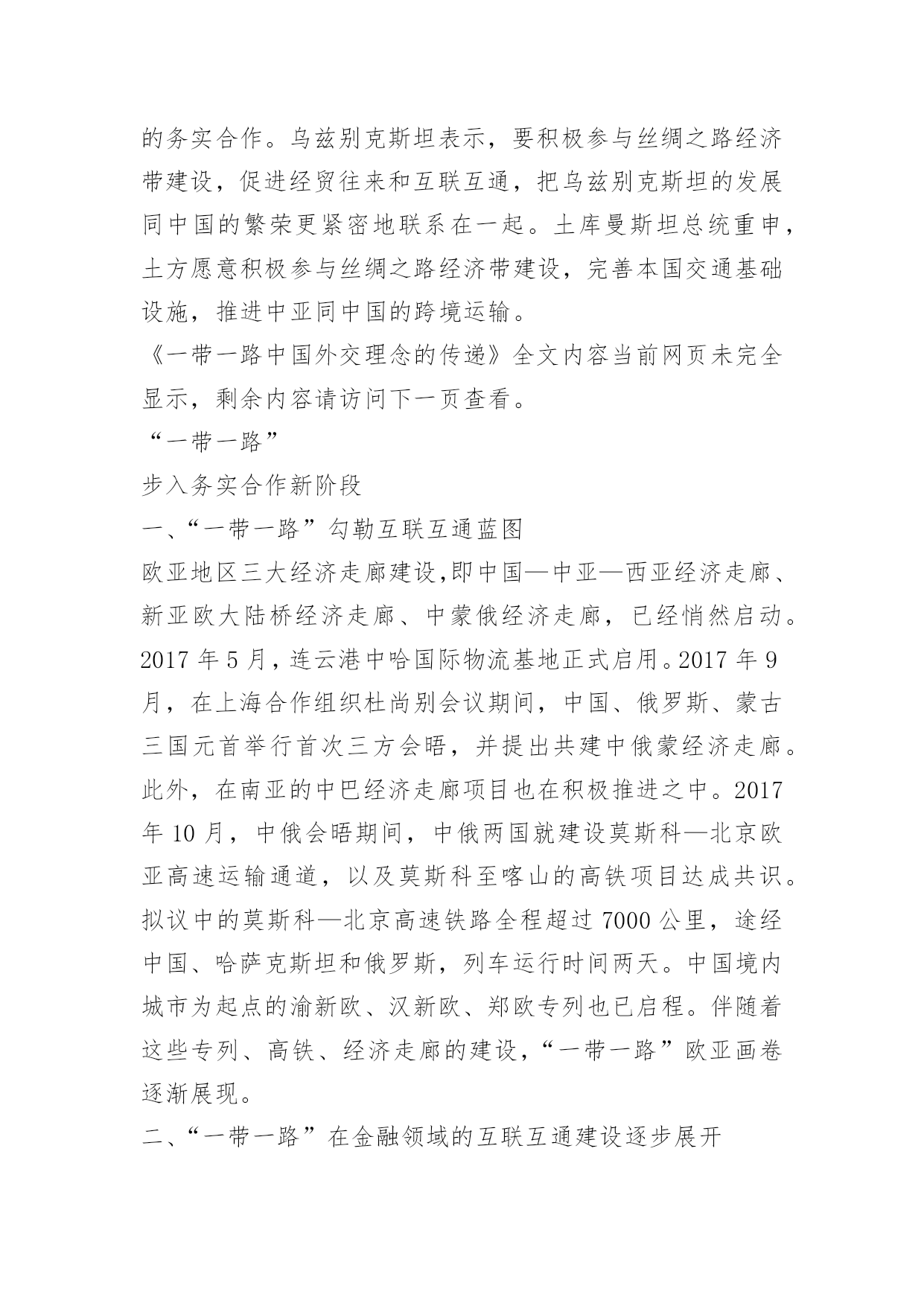 的务实合作。乌兹别克斯坦表示，要积极参与丝绸之路经济带建设，促进经贸往来和互联互通，把乌兹别克斯坦的发展同中国的繁荣更紧密地联系在一起。土库曼斯坦总统重申，土方愿意积极参与丝绸之路经济带建设，完善本国交通基础设施，推进中亚同中国的跨境运输。

《一带一路中国外交理念的传递》全文内容当前网页未完全显示，剩余内容请访问下一页查看。

“一带一路”

步入务实合作新阶段

一、“一带一路”勾勒互联互通蓝图

欧亚地区三大经济走廊建设,即中国—中亚—西亚经济走廊、新亚欧大陆桥经济走廊、中蒙俄经济走廊，已经悄然启动。2017 年 5 月，连云港中哈国际物流基地正式启用。2017 年 9 月，在上海合作组织杜尚别会议期间，中国、俄罗斯、蒙古三国元首举行首次三方会晤，并提出共建中俄蒙经济走廊。此外，在南亚的中巴经济走廊项目也在积极推进之中。2017 年 10 月，中俄会晤期间，中俄两国就建设莫斯科—北京欧亚高速运输通道，以及莫斯科至喀山的高铁项目达成共识。拟议中的莫斯科—北京高速铁路全程超过 7000 公里，途经中国、哈萨克斯坦和俄罗斯，列车运行时间两天。中国境内城市为起点的渝新欧、汉新欧、郑欧专列也已启程。伴随着这些专列、高铁、经济走廊的建设，“一带一路”欧亚画卷逐渐展现。

二、“一带一路”在金融领域的互联互通建设逐步展开